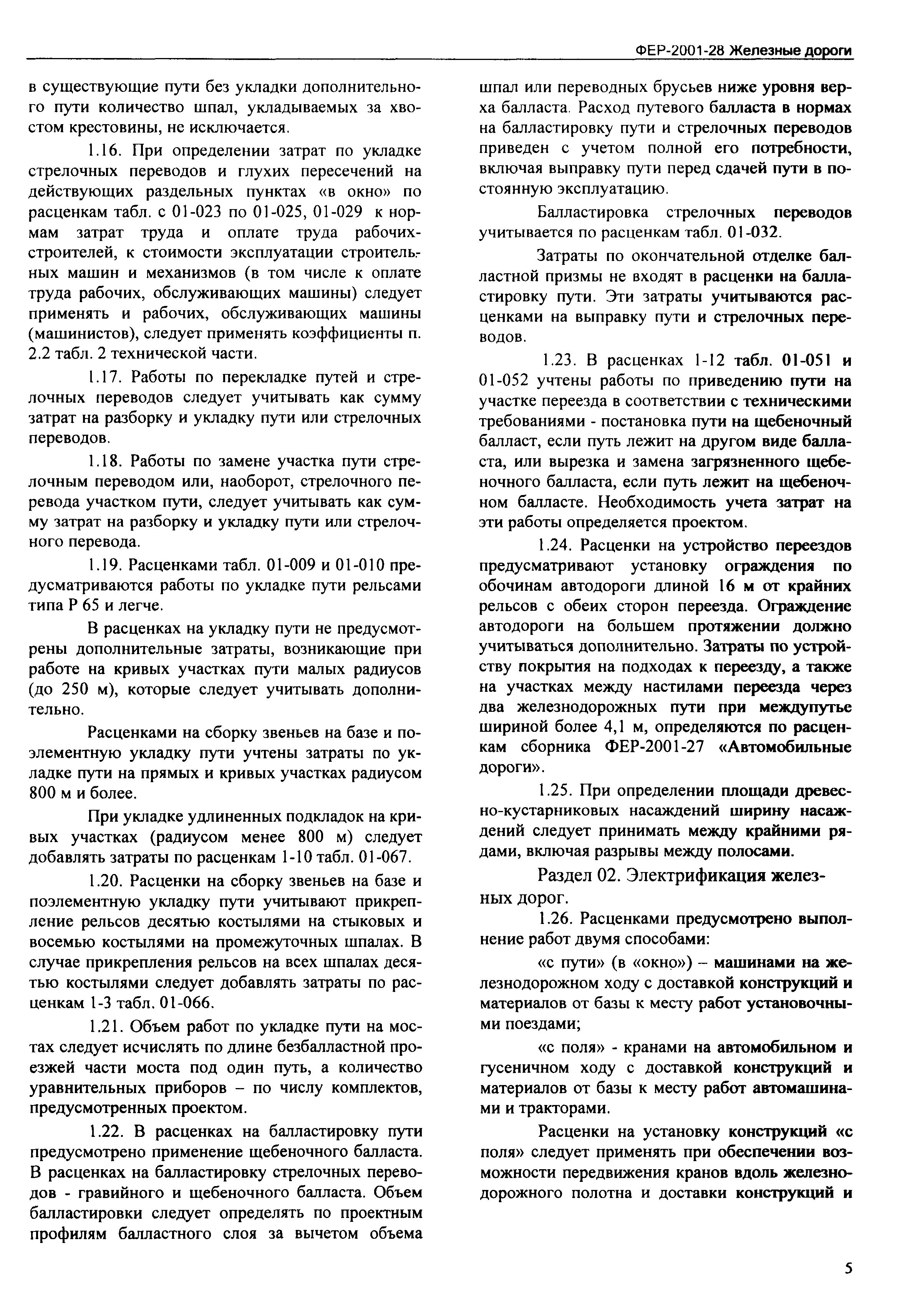 ФЕР-2001-28 Железные дороги

в существующие пути без укладки дополнительного пути количество шпал, укладываемых за хвостом крестовины, не исключается.

1.16. При определении затрат по укладке стрелочных переводов и глухих пересечений на действующих раздельных пунктах «в окно» по расценкам табл. с 01-023 по 01-025, 01-029 к нормам затрат труда и оплате труда рабочих-строителей, к стоимости эксплуатации строительных машин и механизмов (в том числе к оплате труда рабочих, обслуживающих машины) следует применять и рабочих, обслуживающих машины (машинистов), следует применять коэффициенты п. 2.2 табл. 2 технической части.

1.17. Работы по перекладке путей и стрелочных переводов следует учитывать как сумму затрат на разборку и укладку пути или стрелочных переводов.

1.18. Работы по замене участка пути стрелочным переводом или, наоборот, стрелочного перевода участком пути, следует учитывать как сумму затрат на разборку и укладку пути или стрелочного перевода.

1.19. Расценками табл. 01-009 и 01-010 предусматриваются работы по укладке пути рельсами типа Р 65 и легче.

В расценках на укладку пути не предусмотрены дополнительные затраты, возникающие при работе на кривых участках пути малых радиусов (до 250 м), которые следует учитывать дополнительно.

Расценками на сборку звеньев на базе и поэлементную укладку пути учтены затраты по укладке пути на прямых и кривых участках радиусом 800 м и более.

При укладке удлиненных подкладок на кривых участках (радиусом менее 800 м) следует добавлять затраты по расценкам 1-10 табл. 01-067.

1.20. Расценки на сборку звеньев на базе и поэлементную укладку пути учитывают прикрепление рельсов десятью костылями на стыковых и восемью костылями на промежуточных шпалах. В случае прикрепления рельсов на всех шпалах десятью костылями следует добавлять затраты по расценкам 1-3 табл. 01-066.

1.21. Объем работ по укладке пути на мостах следует исчислять по длине безбалластной проезжей части моста под один путь, а количество уравнительных приборов – по числу комплектов, предусмотренных проектом.

1.22. В расценках на балластировку пути предусмотрено применение щебеночного балласта. В расценках на балластировку стрелочных переводов - гравийного и щебеночного балласта. Объем балластировки следует определять по проектным профилям балластного слоя за вычетом объема шпал или переводных брусьев ниже уровня верха балласта. Расход путевого балласта в нормах на балластировку пути и стрелочных переводов приведен с учетом полной его потребности, включая выправку пути перед сдачей пути в постоянную эксплуатацию.

Балластировка стрелочных переводов учитывается по расценкам табл. 01-032.

Затраты по окончательной отделке балластной призмы не входят в расценки на балластировку пути. Эти затраты учитываются расценками на выправку пути и стрелочных переводов.

1.23. В расценках 1-12 табл. 01-051 и 01-052 учтены работы по приведению пути на участке переезда в соответствии с техническими требованиями - постановка пути на щебеночный балласт, если путь лежит на другом виде балласта, или вырезка и замена загрязненного щебеночного балласта, если путь лежит на щебеночном балласте. Необходимость учета затрат на эти работы определяется проектом.

1.24. Расценки на устройство переездов предусматривают установку ограждения по обочинам автодороги длиной 16 м от крайних рельсов с обеих сторон переезда. Ограждение автодороги на большем протяжении должно учитываться дополнительно. Затраты по устройству покрытия на подходах к переезду, а также на участках между настилами переезда через два железнодорожных пути при междупутье шириной более 4,1 м, определяются по расценкам сборника ФЕР-2001-27 «Автомобильные дороги».

1.25. При определении площади древесно-кустарниковых насаждений ширину насаждений следует принимать между крайними рядами, включая разрывы между полосами.

Раздел 02. Электрификация железных дорог.

1.26. Расценками предусмотрено выполнение работ двумя способами:

«с пути» (в «окно») – машинами на железнодорожном ходу с доставкой конструкций и материалов от базы к месту работ установочными поездами;

«с поля» - кранами на автомобильном и гусеничном ходу с доставкой конструкций и материалов от базы к месту работ автомашинами и тракторами.

Расценки на установку конструкций «с поля» следует применять при обеспечении возможности передвижения кранов вдоль железнодорожного полотна и доставки конструкций и

5